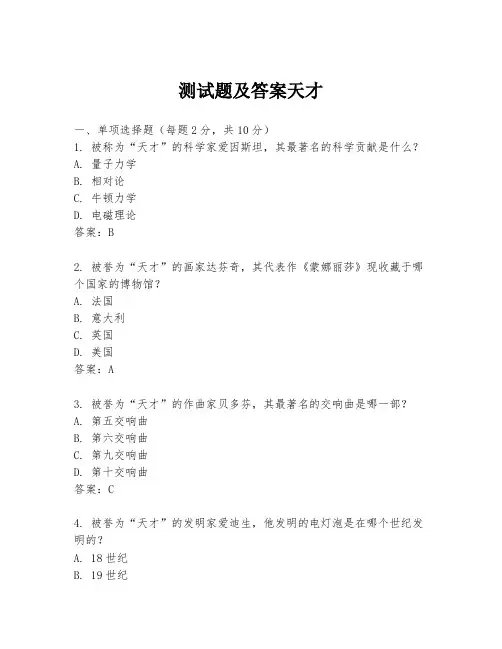 测试题及答案天才

一、单项选择题（每题2分，共10分）
1. 被称为“天才”的科学家爱因斯坦，其最著名的科学贡献是什么？
A. 量子力学
B. 相对论
C. 牛顿力学
D. 电磁理论
答案：B

2. 被誉为“天才”的画家达芬奇，其代表作《蒙娜丽莎》现收藏于哪个国家的博物馆？
A. 法国
B. 意大利
C. 英国
D. 美国
答案：A

3. 被誉为“天才”的作曲家贝多芬，其最著名的交响曲是哪一部？
A. 第五交响曲
B. 第六交响曲
C. 第九交响曲
D. 第十交响曲
答案：C

4. 被誉为“天才”的发明家爱迪生，他发明的电灯泡是在哪个世纪发明的？
A. 18世纪
B. 19世纪